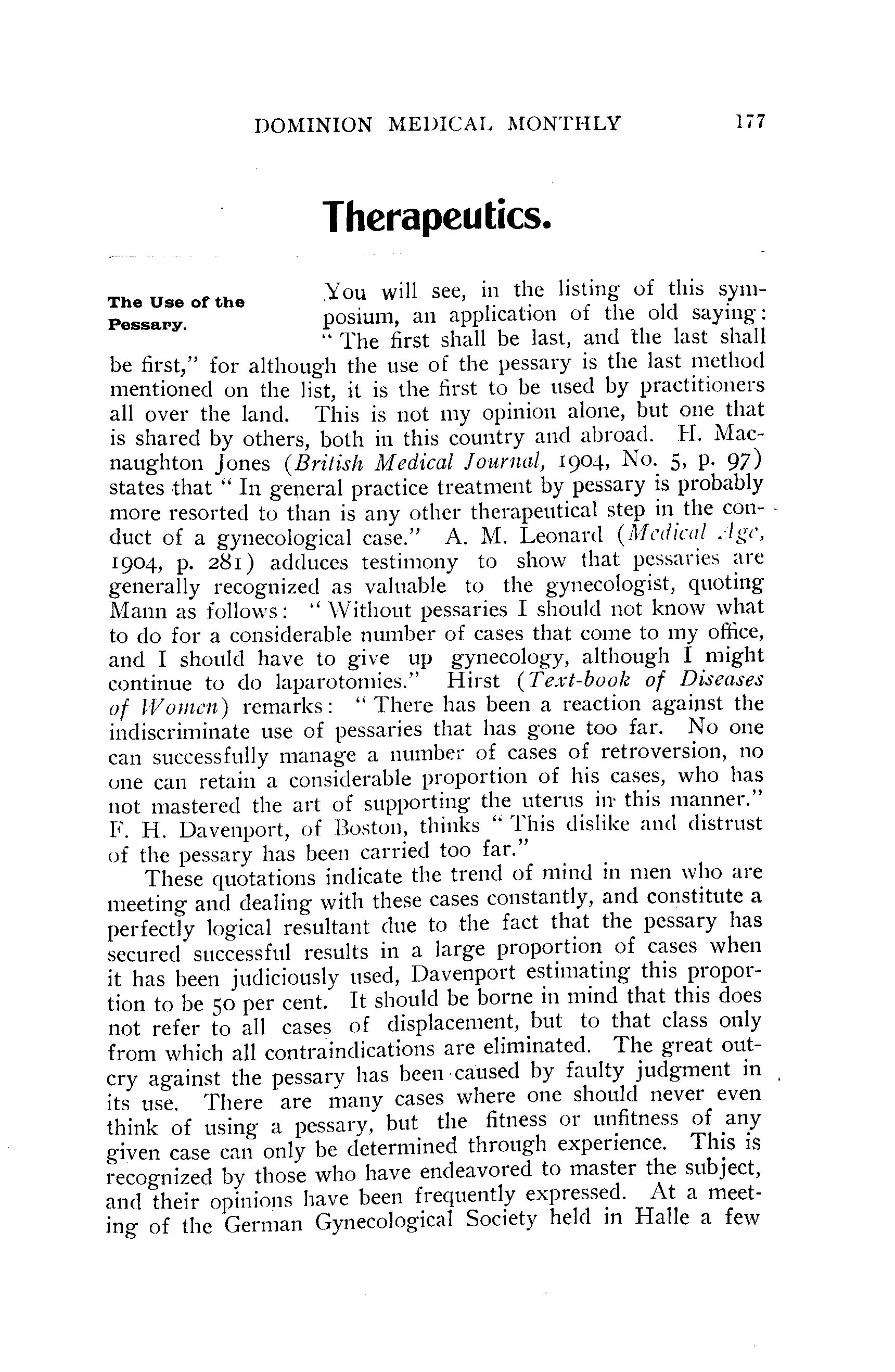 DOMINION MEDICAL MONTHLY 177

Therapeutics.

The Use of the Pessary.

You will see, in the listing of this symposium, an application of the old saying: "The first shall be last, and the last shall be first," for although the use of the pessary is the last method mentioned on the list, it is the first to be used by practitioners all over the land. This is not my opinion alone, but one that is shared by others, both in this country and abroad. H. Macnaughton Jones (British Medical Journal, 1904, No. 5, p. 97) states that "In general practice treatment by pessary is probably more resorted to than is any other therapeutical step in the conduct of a gynecological case." A. M. Leonard (Medical Age, 1904, p. 281) adduces testimony to show that pessaries are generally recognized as valuable to the gynecologist, quoting Mann as follows: "Without pessaries I should not know what to do for a considerable number of cases that come to my office, and I should have to give up gynecology, although I might continue to do laparotomies." Hirst (Text-book of Diseases of Women) remarks: "There has been a reaction against the indiscriminate use of pessaries that has gone too far. No one can successfully manage a number of cases of retroversion, no one can retain a considerable proportion of his cases, who has not mastered the art of supporting the uterus in this manner." F. H. Davenport, of Boston, thinks "This dislike and distrust of the pessary has been carried too far."

These quotations indicate the trend of mind in men who are meeting and dealing with these cases constantly, and constitute a perfectly logical resultant due to the fact that the pessary has secured successful results in a large proportion of cases when it has been judiciously used, Davenport estimating this proportion to be 50 per cent. It should be borne in mind that this does not refer to all cases of displacement, but to that class only from which all contraindications are eliminated. The great outcry against the pessary has been caused by faulty judgment in its use. There are many cases where one should never even think of using a pessary, but the fitness or unfitness of any given case can only be determined through experience. This is recognized by those who have endeavored to master the subject, and their opinions have been frequently expressed. At a meeting of the German Gynecological Society held in Halle a few